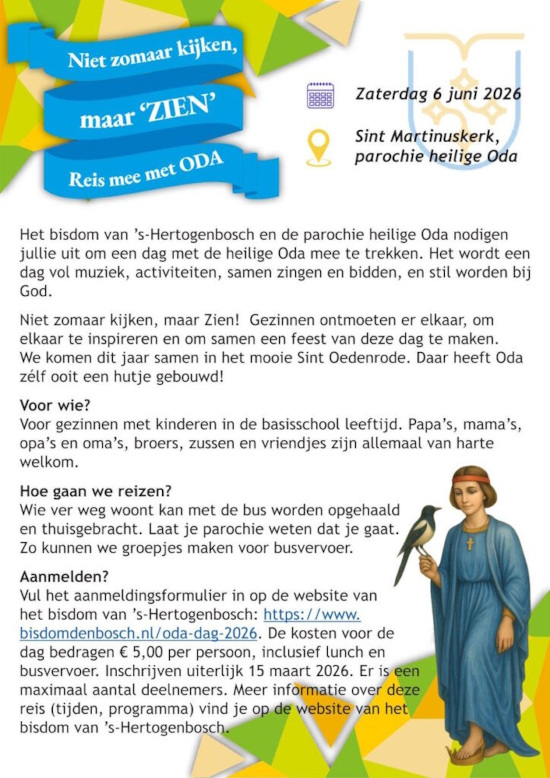 Niet zomaar kijken,

maar 'ZIEN'

Reis mee met ODA

Zaterdag 6 juni 2026

Sint Martinuskerk, parochie heilige Oda

Het bisdom van 's-Hertogenbosch en de parochie heilige Oda nodigen jullie uit om een dag met de heilige Oda mee te trekken. Het wordt een dag vol muziek, activiteiten, samen zingen en bidden, en stil worden bij God.

Niet zomaar kijken, maar Zien! Gezinnen ontmoeten er elkaar, om elkaar te inspireren en om samen een feest van deze dag te maken. We komen dit jaar samen in het mooie Sint Oedenrode. Daar heeft Oda zélf ooit een hutje gebouwd!

Voor wie?
Voor gezinnen met kinderen in de basisschool leeftijd. Papa's, mama's, opa's en oma's, broers, zussen en vriendjes zijn allemaal van harte welkom.

Hoe gaan we reizen?
Wie ver weg woont kan met de bus worden opgehaald en thuisgebracht. Laat je parochie weten dat je gaat. Zo kunnen we groepjes maken voor busvervoer.

Aanmelden?
Vul het aanmeldingsformulier in op de website van het bisdom van 's-Hertogenbosch: https://www.bisdomdenbosch.nl/oda-dag-2026. De kosten voor de dag bedragen € 5,00 per persoon, inclusief lunch en busvervoer. Inschrijven uiterlijk 15 maart 2026. Er is een maximaal aantal deelnemers. Meer informatie over deze reis (tijden, programma) vind je op de website van het bisdom van 's-Hertogenbosch.